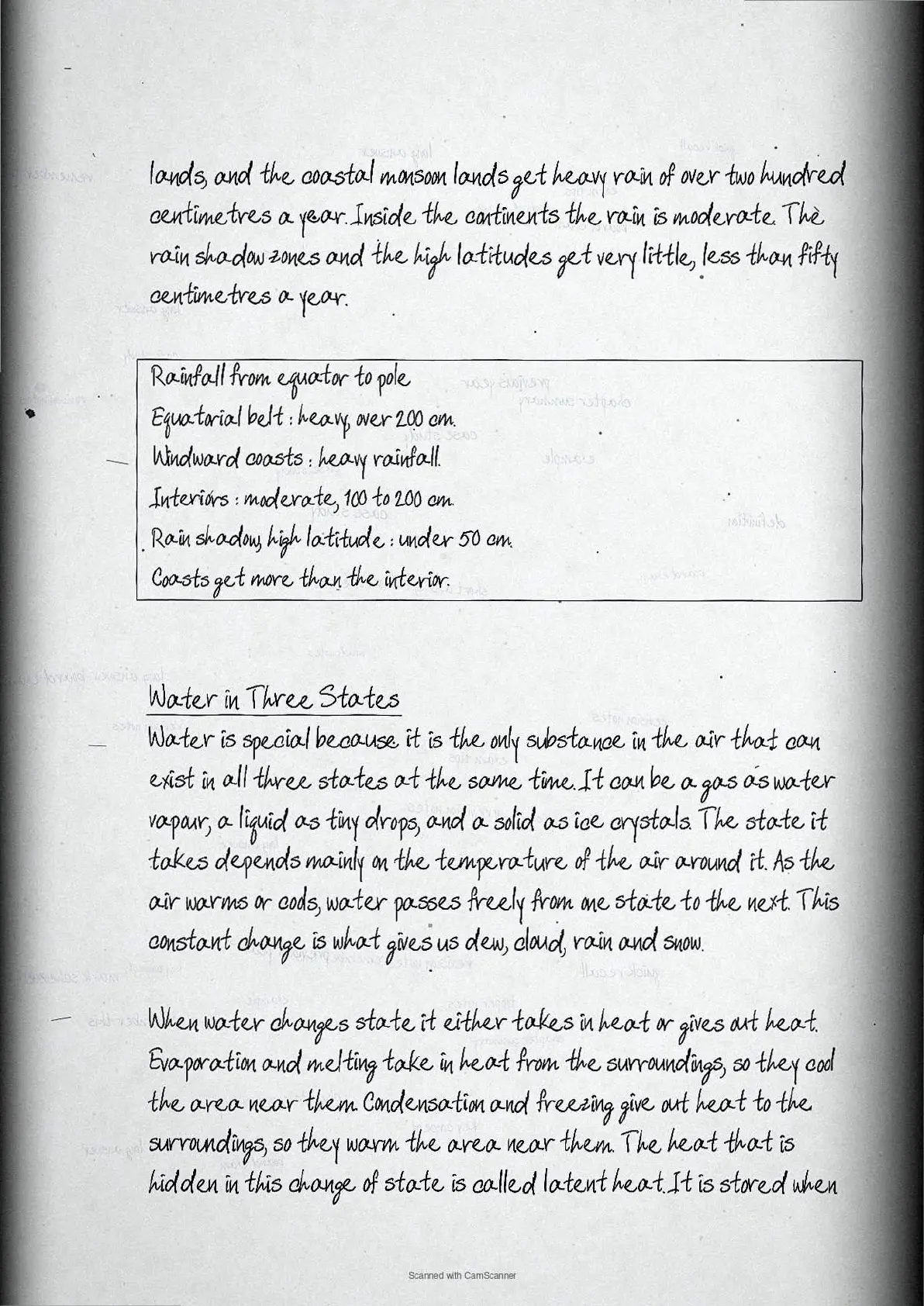 lands, and the coastal monsoon lands get heavy rain of over two hundred centimetres a year. Inside the continents the rain is moderate. The rain shadow zones and the high latitudes get very little, less than fifty centimetres a year.

Rainfall from equator to pole
Equatorial belt : heavy, over 200 cm.
Windward coasts : heavy rainfall.
Interiors : moderate, 100 to 200 cm.
Rain shadow, high latitude : under 50 cm.
Coasts get more than the interior.

Water in Three States

Water is special because it is the only substance in the air that can exist in all three states at the same time. It can be a gas as water vapour, a liquid as tiny drops, and a solid as ice crystals. The state it takes depends mainly on the temperature of the air around it. As the air warms or cools, water passes freely from one state to the next. This constant change is what gives us dew, cloud, rain and snow.

When water changes state it either takes in heat or gives out heat. Evaporation and melting take in heat from the surroundings, so they cool the area near them. Condensation and freezing give out heat to the surroundings, so they warm the area near them. The heat that is hidden in this change of state is called latent heat. It is stored when

Scanned with CamScanner